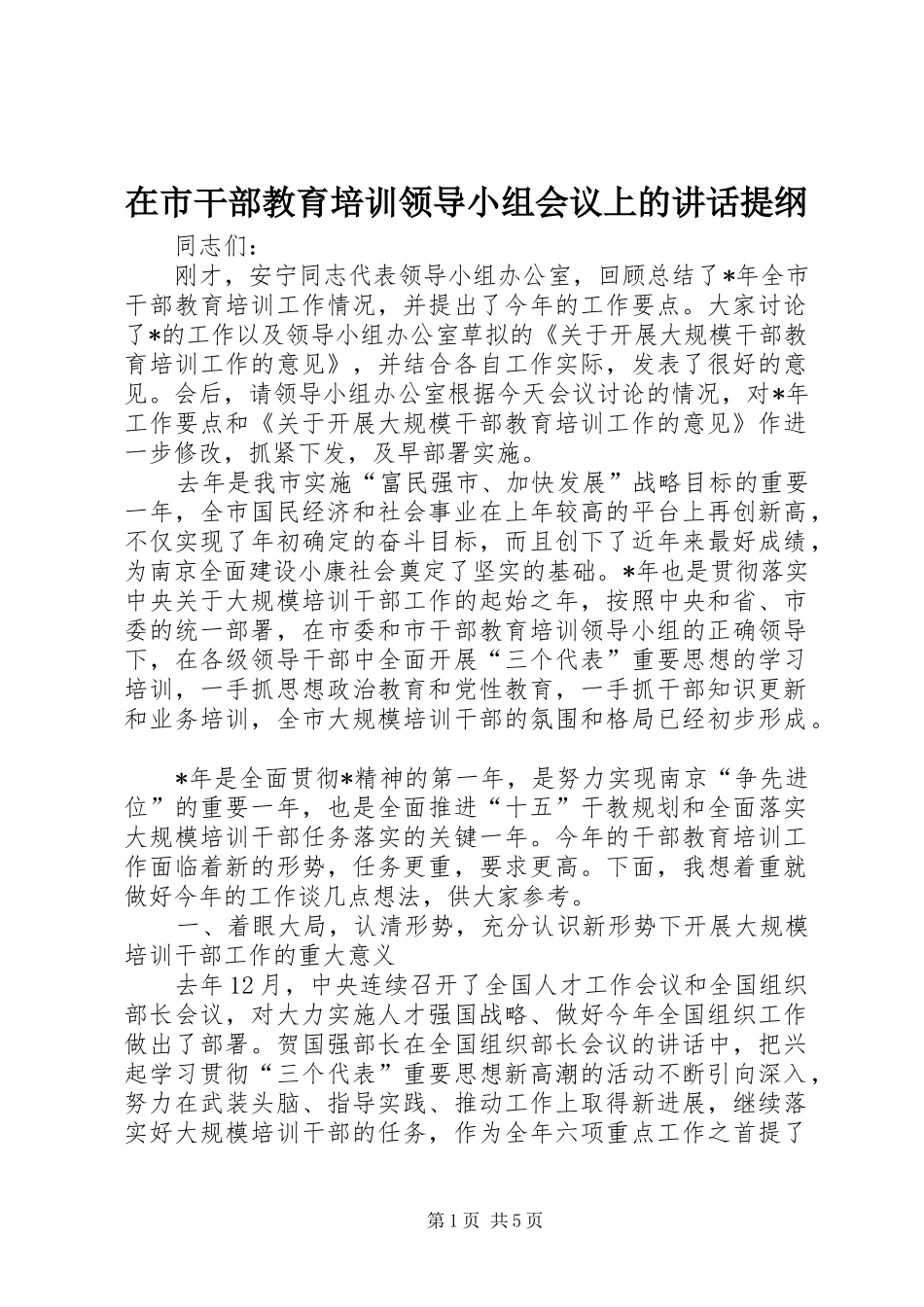 在市干部教育培训领导小组会议上的讲话提纲

同志们：

刚才，安宁同志代表领导小组办公室，回顾总结了*年全市干部教育培训工作情况，并提出了今年的工作要点。大家讨论了*的工作以及领导小组办公室草拟的《关于开展大规模干部教育培训工作的意见》，并结合各自工作实际，发表了很好的意见。会后，请领导小组办公室根据今天会议讨论的情况，对*年工作要点和《关于开展大规模干部教育培训工作的意见》作进一步修改，抓紧下发，及早部署实施。

去年是我市实施“富民强市、加快发展”战略目标的重要一年，全市国民经济和社会事业在上年较高的平台上再创新高，不仅实现了年初确定的奋斗目标，而且创下了近年来最好成绩，为南京全面建设小康社会奠定了坚实的基础。*年也是贯彻落实中央关于大规模培训干部工作的起始之年，按照中央和省、市委的统一部署，在市委和市干部教育培训领导小组的正确领导下，在各级领导干部中全面开展“三个代表”重要思想的学习培训，一手抓思想政治教育和党性教育，一手抓干部知识更新和业务培训，全市大规模培训干部的氛围和格局已经初步形成。

*年是全面贯彻*精神的第一年，是努力实现南京“争先进位”的重要一年，也是全面推进“十五”干教规划和全面落实大规模培训干部任务落实的关键一年。今年的干部教育培训工作面临着新的形势，任务更重，要求更高。下面，我想着重就做好今年的工作谈几点想法，供大家参考。

一、着眼大局，认清形势，充分认识新形势下开展大规模培训干部工作的重大意义

去年12月，中央连续召开了全国人才工作会议和全国组织部长会议，对大力实施人才强国战略、做好今年全国组织工作做出了部署。贺国强部长在全国组织部长会议的讲话中，把兴起学习贯彻“三个代表”重要思想新高潮的活动不断引向深入，努力在武装头脑、指导实践、推动工作上取得新进展，继续落实好大规模培训干部的任务，作为全年六项重点工作之首提了

第1页 共5页